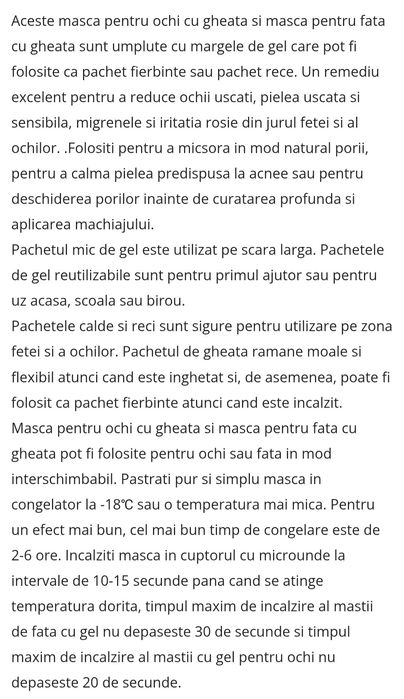 Aceste masca pentru ochi cu gheata si masca pentru fata cu gheata sunt umplute cu margele de gel care pot fi folosite ca pachet fierbinte sau pachet rece. Un remediu excelent pentru a reduce ochii uscati, pielea uscata si sensibila, migrenele si iritatia rosie din jurul fetei si al ochilor. .Folositi pentru a micsora in mod natural porii, pentru a calma pielea predispusa la acnee sau pentru deschiderea porilor inainte de curatarea profunda si aplicarea machiajului.
Pachetul mic de gel este utilizat pe scara larga. Pachetele de gel reutilizabile sunt pentru primul ajutor sau pentru uz acasa, scoala sau birou.
Pachetele calde si reci sunt sigure pentru utilizare pe zona fetei si a ochilor. Pachetul de gheata ramane moale si flexibil atunci cand este inghetat si, de asemenea, poate fi folosit ca pachet fierbinte atunci cand este incalzit.
Masca pentru ochi cu gheata si masca pentru fata cu gheata pot fi folosite pentru ochi sau fata in mod interschimbabil. Pastrati pur si simplu masca in congelator la -18℃ sau o temperatura mai mica. Pentru un efect mai bun, cel mai bun timp de congelare este de 2-6 ore. Incalziti masca in cuptorul cu microunde la intervale de 10-15 secunde pana cand se atinge temperatura dorita, timpul maxim de incalzire al mastii de fata cu gel nu depaseste 30 de secunde si timpul maxim de incalzire al mastii cu gel pentru ochi nu depaseste 20 de secunde.